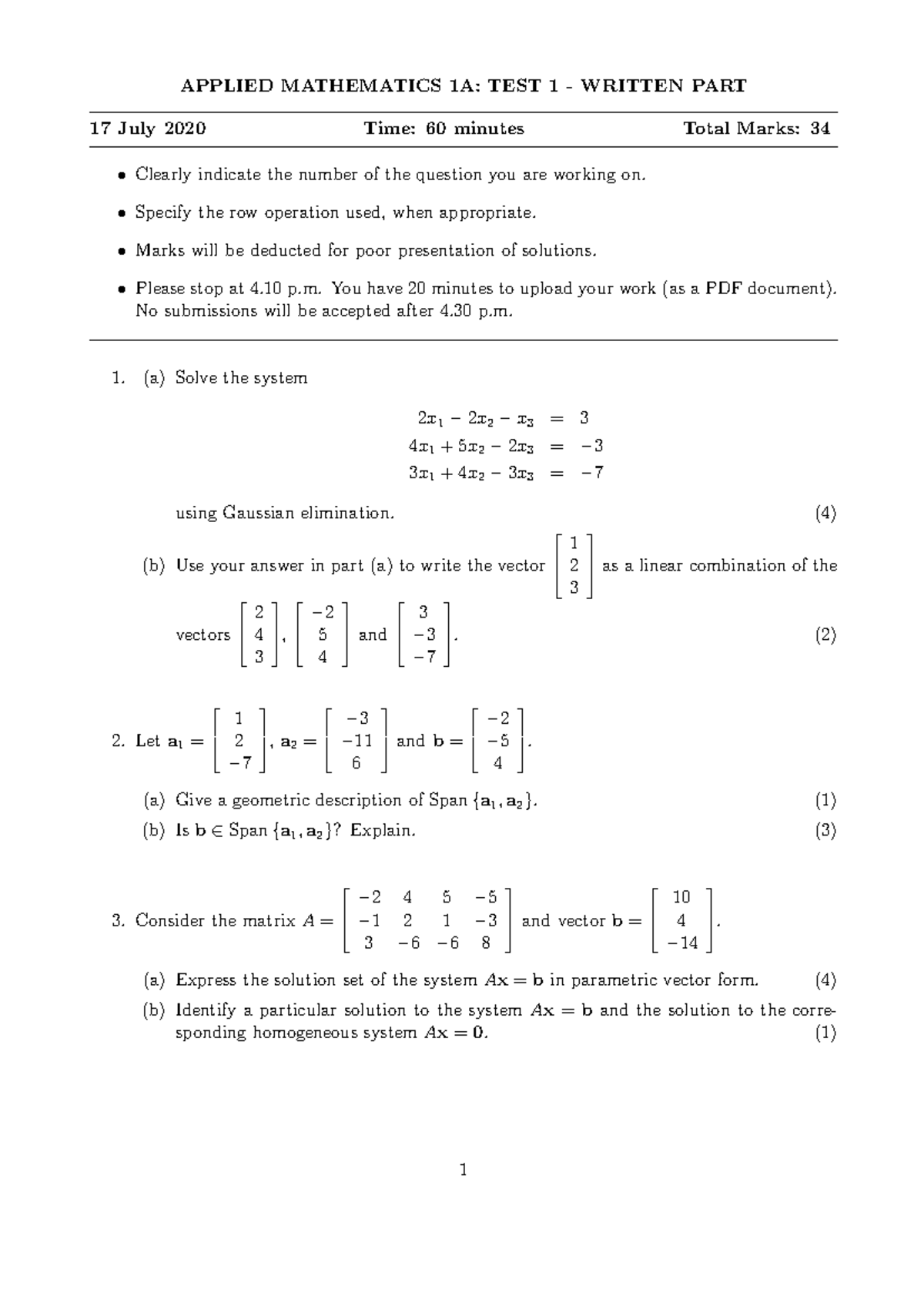 APPLIED MATHEMATICS 1A: TEST 1 - WRITTEN PART

17 July 2020 Time: 60 minutes Total Marks: 34

• Clearly indicate the number of the question you are working on.

• Specify the row operation used, when appropriate.

• Marks will be deducted for poor presentation of solutions.

• Please stop at 4.10 p.m. You have 20 minutes to upload your work (as a PDF document). No submissions will be accepted after 4.30 p.m.

1. (a) Solve the system

$2x_1 - 2x_2 - x_3 = 3$
$4x_1 + 5x_2 - 2x_3 = -3$
$3x_1 + 4x_2 - 3x_3 = -7$

using Gaussian elimination. (4)

(b) Use your answer in part (a) to write the vector $\begin{bmatrix} 1 \\ 2 \\ 3 \end{bmatrix}$ as a linear combination of the vectors $\begin{bmatrix} 2 \\ 4 \\ 3 \end{bmatrix}$, $\begin{bmatrix} -2 \\ 5 \\ 4 \end{bmatrix}$ and $\begin{bmatrix} 3 \\ -3 \\ -7 \end{bmatrix}$. (2)

2. Let $\mathbf{a}_1 = \begin{bmatrix} 1 \\ 2 \\ -7 \end{bmatrix}$, $\mathbf{a}_2 = \begin{bmatrix} -3 \\ -11 \\ 6 \end{bmatrix}$ and $\mathbf{b} = \begin{bmatrix} -2 \\ -5 \\ 4 \end{bmatrix}$.

(a) Give a geometric description of Span $\{\mathbf{a}_1, \mathbf{a}_2\}$. (1)

(b) Is $\mathbf{b} \in$ Span $\{\mathbf{a}_1, \mathbf{a}_2\}$? Explain. (3)

3. Consider the matrix $A = \begin{bmatrix} -2 & 4 & 5 & -5 \\ -1 & 2 & 1 & -3 \\ 3 & -6 & -6 & 8 \end{bmatrix}$ and vector $\mathbf{b} = \begin{bmatrix} 10 \\ 4 \\ -14 \end{bmatrix}$.

(a) Express the solution set of the system $A\mathbf{x} = \mathbf{b}$ in parametric vector form. (4)

(b) Identify a particular solution to the system $A\mathbf{x} = \mathbf{b}$ and the solution to the corresponding homogeneous system $A\mathbf{x} = \mathbf{0}$. (1)

1